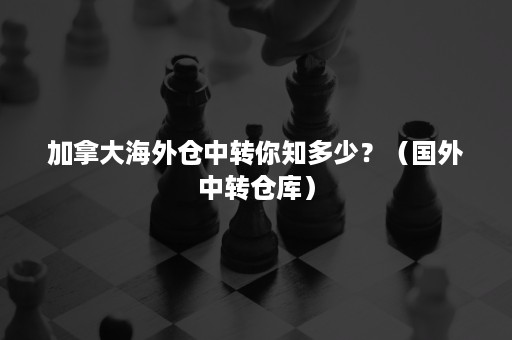 加拿大海外仓中转你知多少？（国外中转仓库）